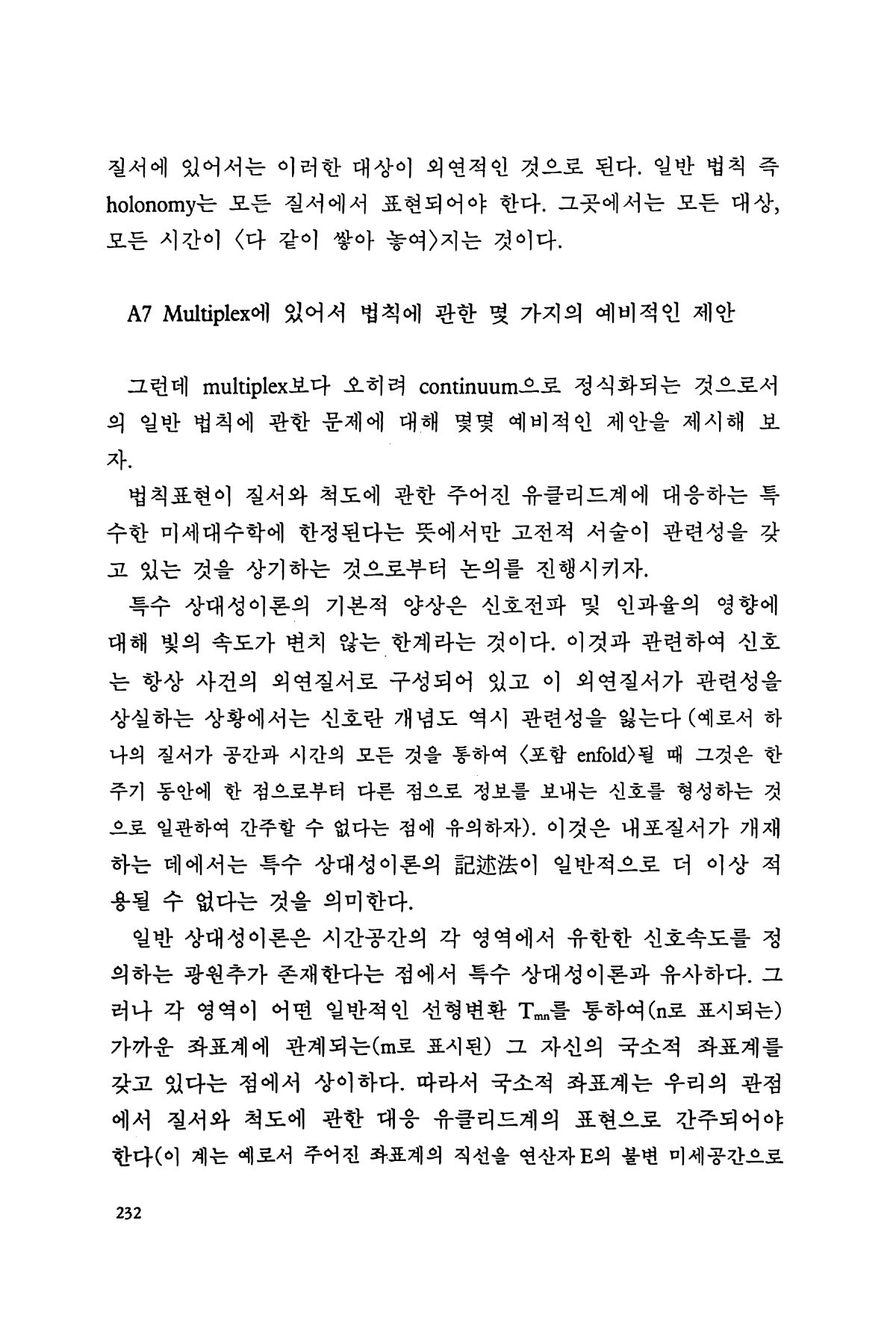 질서에 있어서는 이러한 대상이 외연적인 것으로 된다. 일반 법칙 즉 holonomy는 모든 질서에서 표현되어야 한다. 그곳에서는 모든 대상, 모든 시간이 〈다 같이 쌓아 놓여〉지는 것이다.

A7 Multiplex에 있어서 법칙에 관한 몇 가지의 예비적인 제안

그런데 multiplex보다 오히려 continuum으로 정식화되는 것으로서의 일반 법칙에 관한 문제에 대해 몇몇 예비적인 제안을 제시해 보자.

법칙표현이 질서와 척도에 관한 주어진 유클리드계에 대응하는 특수한 미세대수학에 한정된다는 뜻에서만 고전적 서술이 관련성을 갖고 있는 것을 상기하는 것으로부터 논의를 진행시키자.

특수 상대성이론의 기본적 양상은 신호전파 및 인과율의 영향에 대해 빛의 속도가 변치 않는 한계라는 것이다. 이것과 관련하여 신호는 항상 사건의 외연질서로 구성되어 있고 이 외연질서가 관련성을 상실하는 상황에서는 신호란 개념도 역시 관련성을 잃는다(예로서 하나의 질서가 공간과 시간의 모든 것을 통하여 〈포함 enfold〉될 때 그것은 한 주기 동안에 한 점으로부터 다른 점으로 정보를 보내는 신호를 형성하는 것으로 일관하여 간주할 수 없다는 점에 유의하자). 이것은 내포질서가 개재하는 데에서는 특수 상대성이론의 記述法이 일반적으로 더 이상 적용될 수 없다는 것을 의미한다.

일반 상대성이론은 시간공간의 각 영역에서 유한한 신호속도를 정의하는 광원추가 존재한다는 점에서 특수 상대성이론과 유사하다. 그러나 각 영역이 어떤 일반적인 선형변환 $T_{mn}$를 통하여(n로 표시되는) 가까운 좌표계에 관계되는(m로 표시된) 그 자신의 국소적 좌표계를 갖고 있다는 점에서 상이하다. 따라서 국소적 좌표계는 우리의 관점에서 질서와 척도에 관한 대응 유클리드계의 표현으로 간주되어야 한다(이 계는 예로서 주어진 좌표계의 직선을 연산자 E의 불변 미세공간으로

232